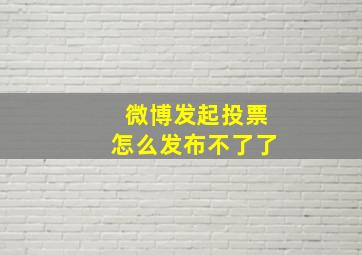 微博发起投票
怎么发布不了了